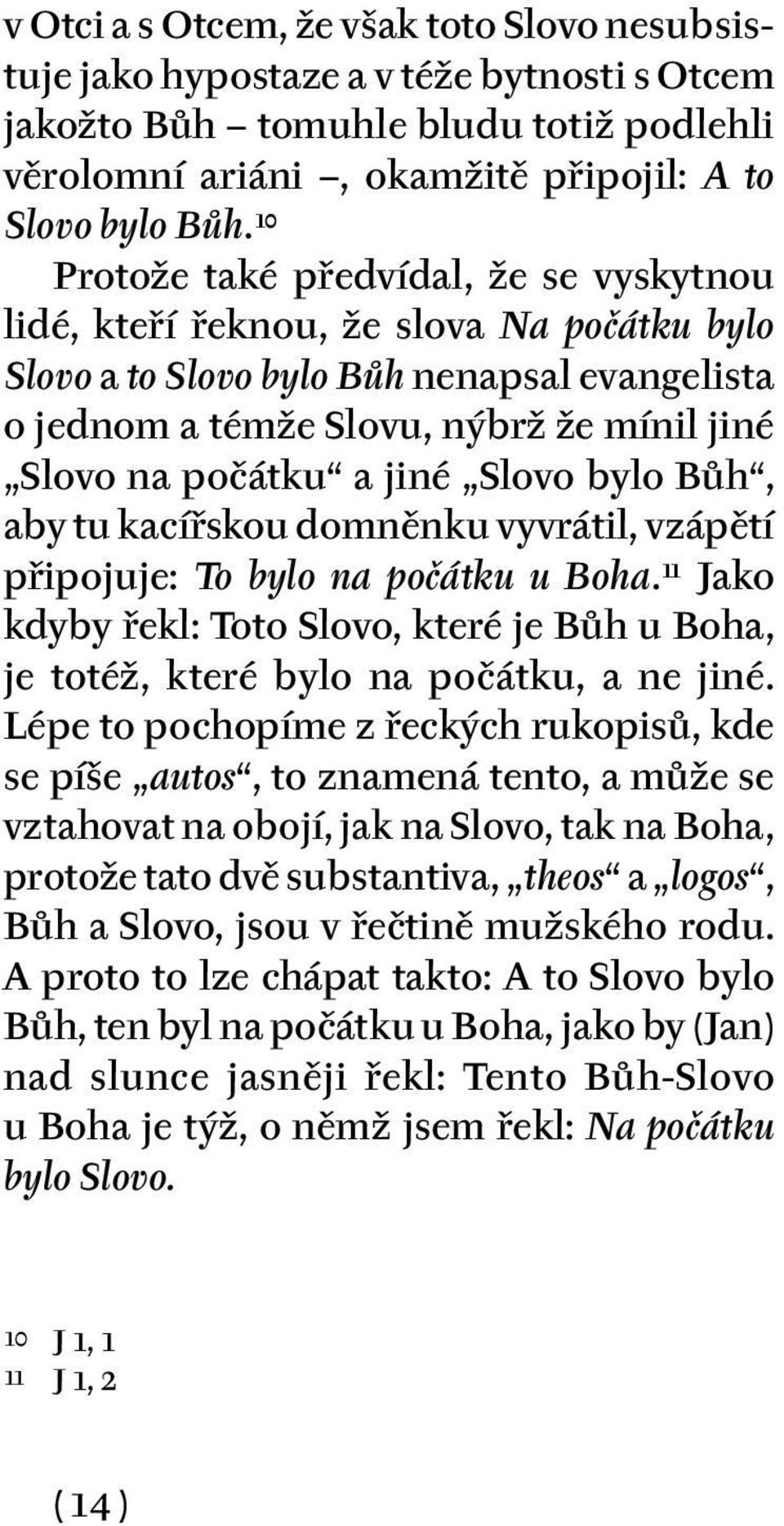 v Otci a s Otcem, že však toto Slovo nesubsistuje jako hypostaze a v téže bytnosti s Otcem jakožto Bůh – tomuhle bludu totiž podlehli věrolomní ariáni –, okamžitě připojil: A to Slovo bylo Bůh.$^{10}$

Protože také předvídal, že se vyskytnou lidé, kteří řeknou, že slova Na počátku bylo Slovo a to Slovo bylo Bůh nenapsal evangelista o jednom a témže Slovu, nýbrž že mínil jiné „Slovo na počátku“ a jiné „Slovo bylo Bůh“, aby tu kacířskou domněnku vyvrátil, vzápětí připojuje: To bylo na počátku u Boha.$^{11}$ Jako kdyby řekl: Toto Slovo, které je Bůh u Boha, je totéž, které bylo na počátku, a ne jiné. Lépe to pochopíme z řeckých rukopisů, kde se píše „autos“, to znamená tento, a může se vztahovat na obojí, jak na Slovo, tak na Boha, protože tato dvě substantiva, „theos“ a „logos“, Bůh a Slovo, jsou v řečtině mužského rodu. A proto to lze chápat takto: A to Slovo bylo Bůh, ten byl na počátku u Boha, jako by (Jan) nad slunce jasněji řekl: Tento Bůh-Slovo u Boha je týž, o němž jsem řekl: Na počátku bylo Slovo.

10 J 1, 1
11 J 1, 2

(14)